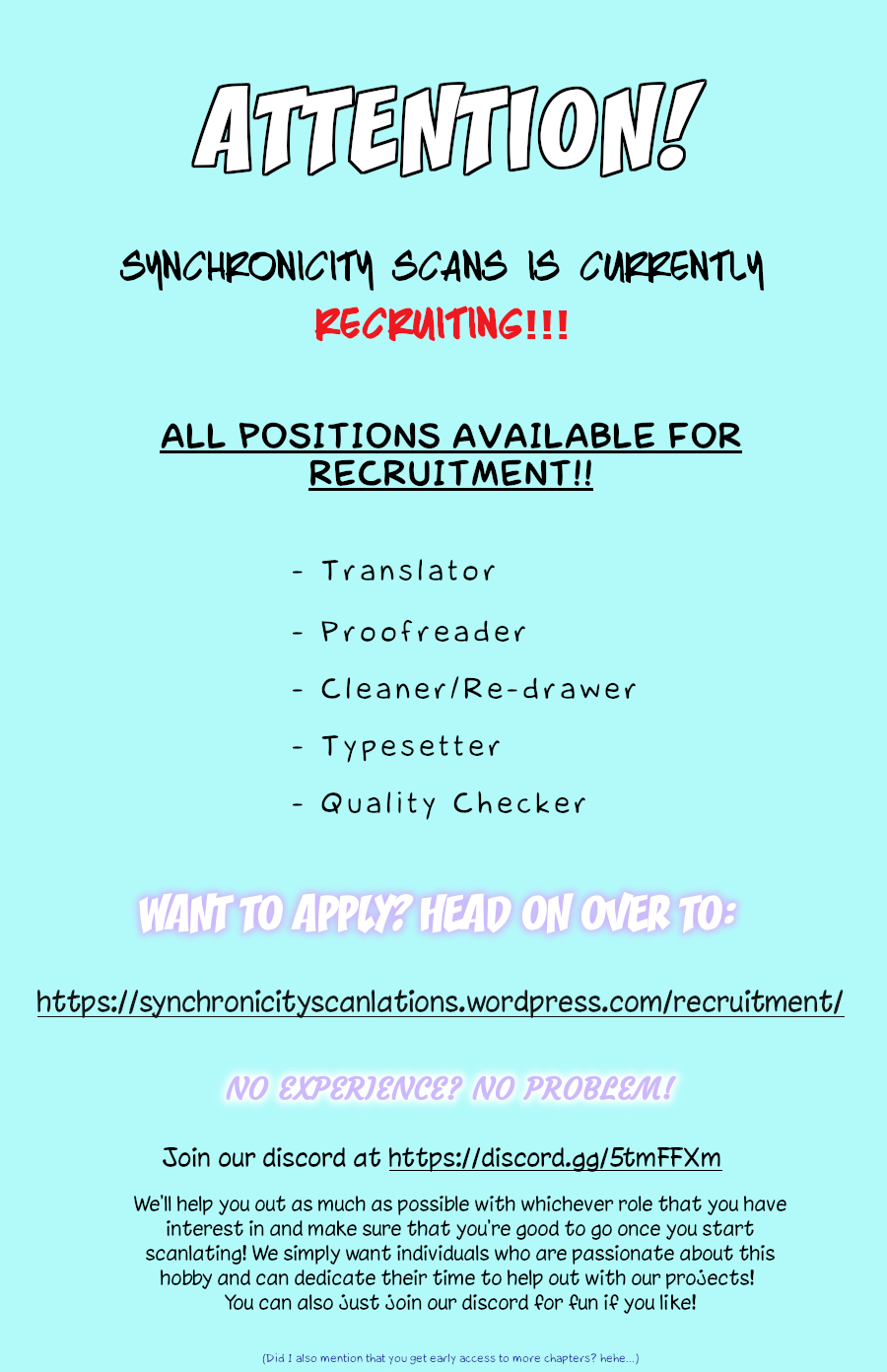 ATTENTION!

SYNCHRONICITY SCANS IS CURRENTLY RECRUITING!!!

ALL POSITIONS AVAILABLE FOR RECRUITMENT!!

- Translator

- Proofreader

- Cleaner/Re-drawer

- Typesetter

- Quality Checker

WANT TO APPLY? HEAD ON OVER TO:

https://synchronicityscanlations.wordpress.com/recruitment/

NO EXPERIENCE? NO PROBLEM!

Join our discord at https://discord.gg/5tmFFXm

We'll help you out as much as possible with whichever role that you have interest in and make sure that you're good to go once you start scanlating! We simply want individuals who are passionate about this hobby and can dedicate their time to help out with our projects! You can also just join our discord for fun if you like!

(Did I also mention that you get early access to more chapters? hehe...)